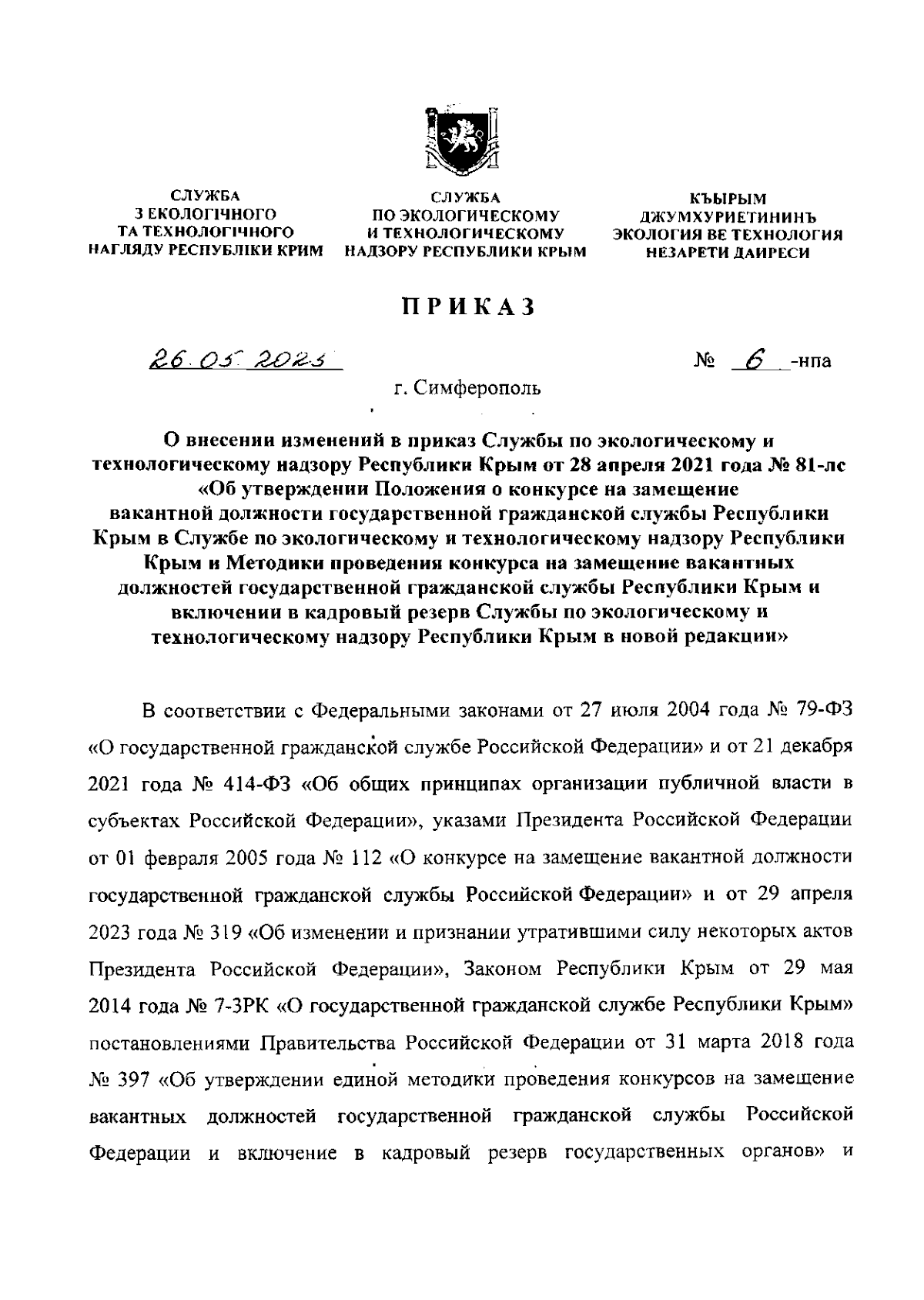 СЛУЖБА
З ЕКОЛОГІЧНОГО
ТА ТЕХНОЛОГІЧНОГО
НАГЛЯДУ РЕСПУБЛІКИ КРИМ

СЛУЖБА
ПО ЭКОЛОГИЧЕСКОМУ
И ТЕХНОЛОГИЧЕСКОМУ
НАДЗОРУ РЕСПУБЛИКИ КРЫМ

КЪЫРЫМ
ДЖУМХУРИЕТИНИНЪ
ЭКОЛОГИЯ ВЕ ТЕХНОЛОГИЯ
НЕЗАРЕТИ ДАИРЕСИ

ПРИКАЗ

26.05.2023

№ 6 -нпа

г. Симферополь

О внесении изменений в приказ Службы по экологическому и технологическому надзору Республики Крым от 28 апреля 2021 года № 81-лс «Об утверждении Положения о конкурсе на замещение вакантной должности государственной гражданской службы Республики Крым в Службе по экологическому и технологическому надзору Республики Крым и Методики проведения конкурса на замещение вакантных должностей государственной гражданской службы Республики Крым и включении в кадровый резерв Службы по экологическому и технологическому надзору Республики Крым в новой редакции»

В соответствии с Федеральными законами от 27 июля 2004 года № 79-ФЗ «О государственной гражданской службе Российской Федерации» и от 21 декабря 2021 года № 414-ФЗ «Об общих принципах организации публичной власти в субъектах Российской Федерации», указами Президента Российской Федерации от 01 февраля 2005 года № 112 «О конкурсе на замещение вакантной должности государственной гражданской службы Российской Федерации» и от 29 апреля 2023 года № 319 «Об изменении и признании утратившими силу некоторых актов Президента Российской Федерации», Законом Республики Крым от 29 мая 2014 года № 7-ЗРК «О государственной гражданской службе Республики Крым» постановлениями Правительства Российской Федерации от 31 марта 2018 года № 397 «Об утверждении единой методики проведения конкурсов на замещение вакантных должностей государственной гражданской службы Российской Федерации и включение в кадровый резерв государственных органов» и